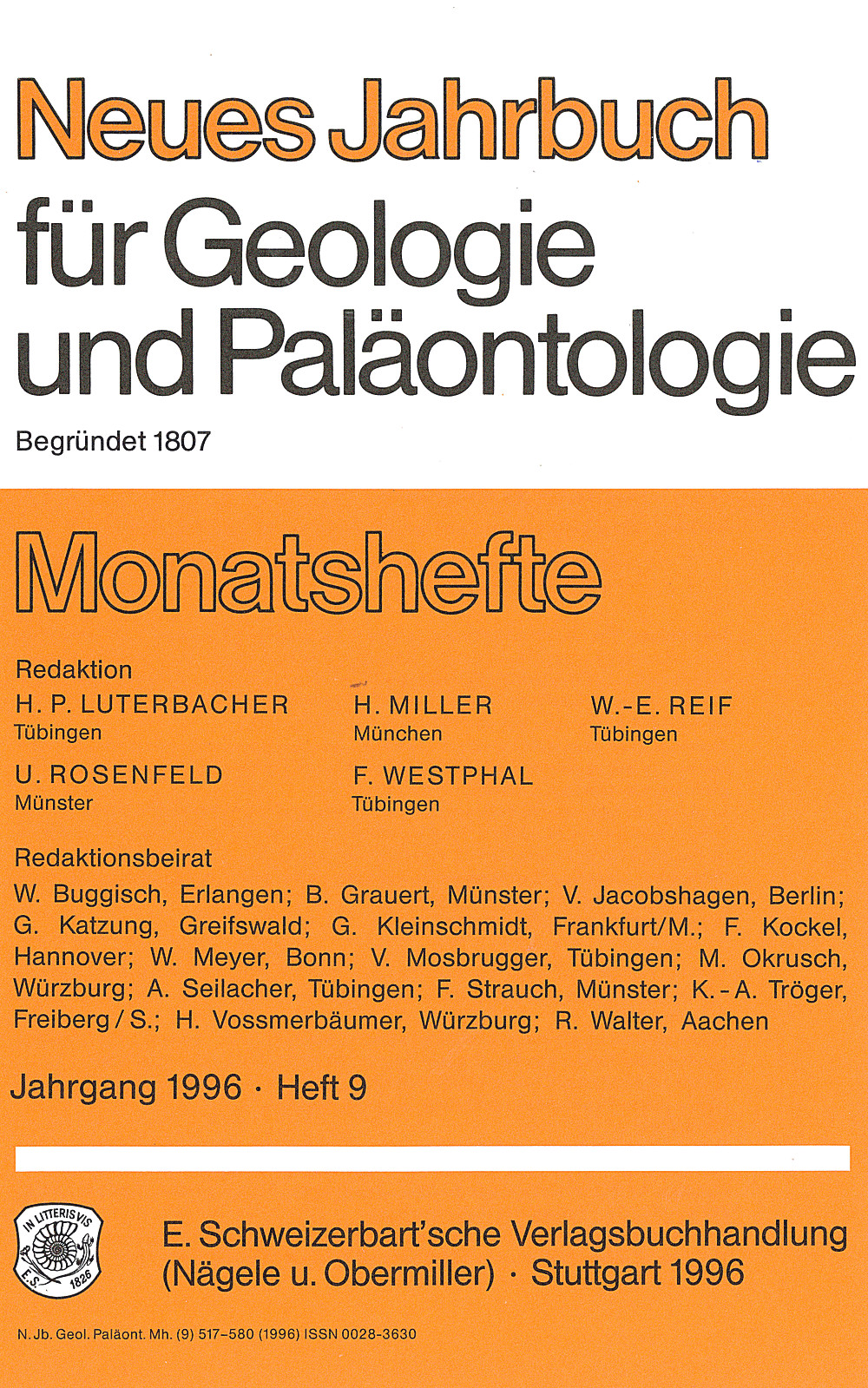 Neues Jahrbuch für Geologie und Paläontologie

Begründet 1807

Monatshefte

Redaktion

H. P. LUTERBACHER
Tübingen

H. MILLER
München

W.-E. REIF
Tübingen

U. ROSENFELD
Münster

F. WESTPHAL
Tübingen

Redaktionsbeirat

W. Buggisch, Erlangen; B. Grauert, Münster; V. Jacobshagen, Berlin; G. Katzung, Greifswald; G. Kleinschmidt, Frankfurt/M.; F. Kockel, Hannover; W. Meyer, Bonn; V. Mosbrugger, Tübingen; M. Okrusch, Würzburg; A. Seilacher, Tübingen; F. Strauch, Münster; K.-A. Tröger, Freiberg/S.; H. Vossmerbäumer, Würzburg; R. Walter, Aachen

Jahrgang 1996 · Heft 9

IN LITTERIS VIS
E.S. 1826

E. Schweizerbart'sche Verlagsbuchhandlung (Nägele u. Obermiller) · Stuttgart 1996

N. Jb. Geol. Paläont. Mh. (9) 517–580 (1996) ISSN 0028-3630